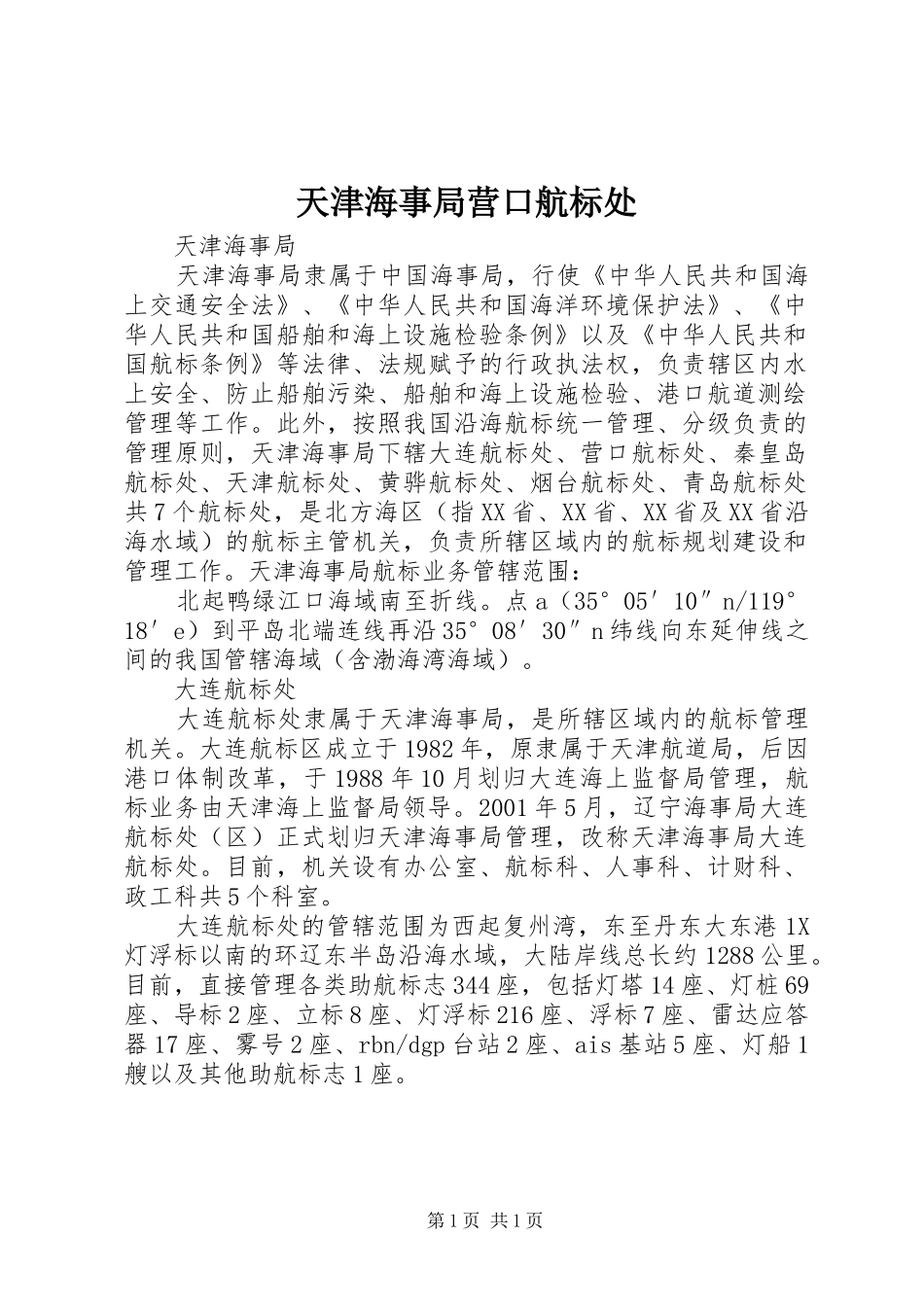 天津海事局营口航标处

天津海事局

天津海事局隶属于中国海事局，行使《中华人民共和国海上交通安全法》、《中华人民共和国海洋环境保护法》、《中华人民共和国船舶和海上设施检验条例》以及《中华人民共和国航标条例》等法律、法规赋予的行政执法权，负责辖区内水上安全、防止船舶污染、船舶和海上设施检验、港口航道测绘管理等工作。此外，按照我国沿海航标统一管理、分级负责的管理原则，天津海事局下辖大连航标处、营口航标处、秦皇岛航标处、天津航标处、黄骅航标处、烟台航标处、青岛航标处共7个航标处，是北方海区（指XX省、XX省、XX省及XX省沿海水域）的航标主管机关，负责所辖区域内的航标规划建设和管理工作。天津海事局航标业务管辖范围：

北起鸭绿江口海域南至折线。点a（35°05′10″n/119°18′e）到平岛北端连线再沿35°08′30″n纬线向东延伸线之间的我国管辖海域（含渤海湾海域）。

大连航标处

大连航标处隶属于天津海事局，是所辖区域内的航标管理机关。大连航标区成立于1982年，原隶属于天津航道局，后因港口体制改革，于1988年10月划归大连海上监督局管理，航标业务由天津海上监督局领导。2001年5月，辽宁海事局大连航标处（区）正式划归天津海事局管理，改称天津海事局大连航标处。目前，机关设有办公室、航标科、人事科、计财科、政工科共5个科室。

大连航标处的管辖范围为西起复州湾，东至丹东大东港1X灯浮标以南的环辽东半岛沿海水域，大陆岸线总长约1288公里。目前，直接管理各类助航标志344座，包括灯塔14座、灯桩69座、导标2座、立标8座、灯浮标216座、浮标7座、雷达应答器17座、雾号2座、rbn/dgp台站2座、ais基站5座、灯船1艘以及其他助航标志1座。

第1页 共1页